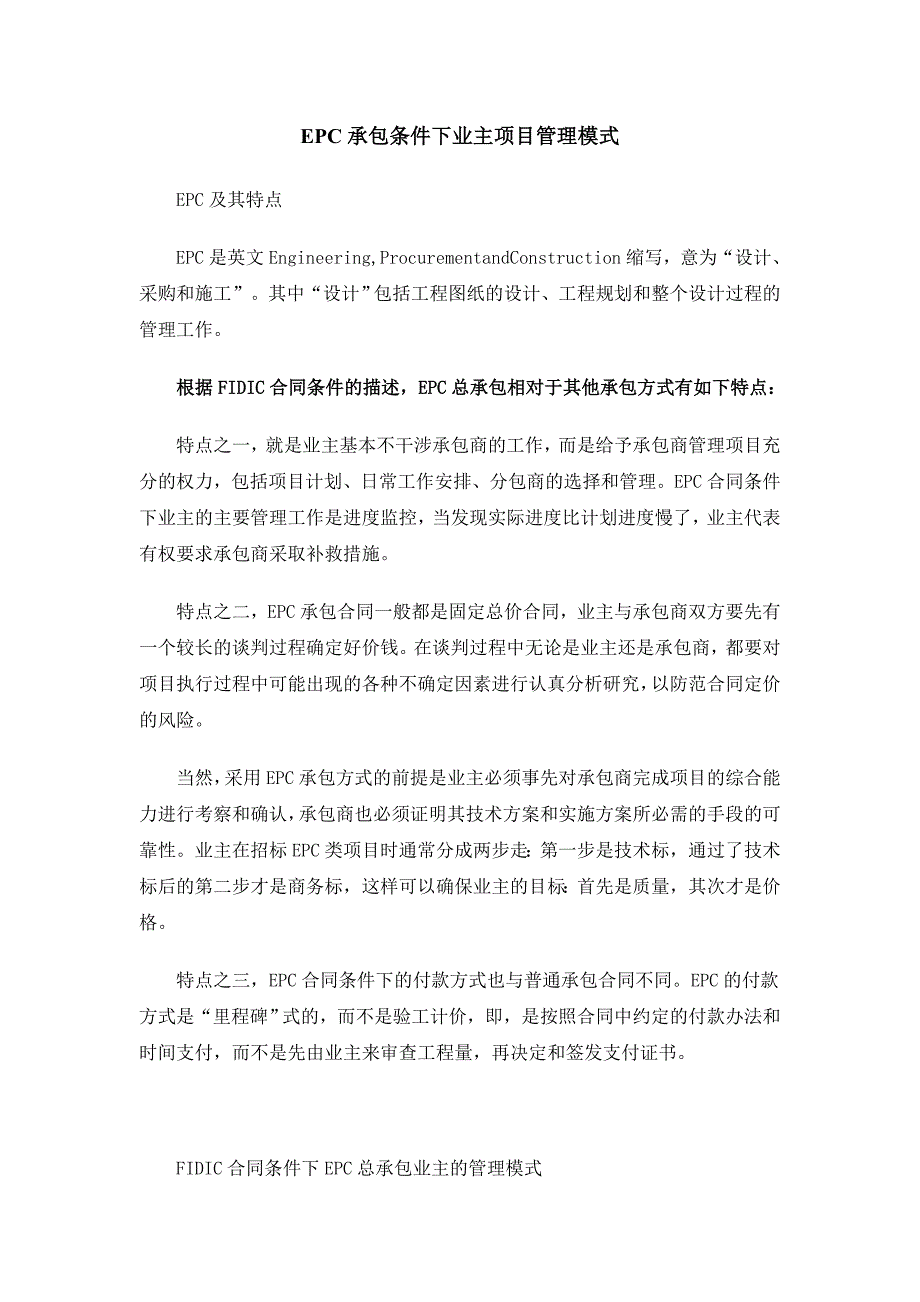 EPC 承包条件下业主项目管理模式

EPC 及其特点

EPC 是英文 Engineering,ProcurementandConstruction 缩写，意为“设计、采购和施工”。其中“设计”包括工程图纸的设计、工程规划和整个设计过程的管理工作。

根据 FIDIC 合同条件的描述，EPC 总承包相对于其他承包方式有如下特点：

特点之一，就是业主基本不干涉承包商的工作，而是给予承包商管理项目充分的权力，包括项目计划、日常工作安排、分包商的选择和管理。EPC 合同条件下业主的主要管理工作是进度监控，当发现实际进度比计划进度慢了，业主代表有权要求承包商采取补救措施。

特点之二，EPC 承包合同一般都是固定总价合同，业主与承包商双方要先有一个较长的谈判过程确定好价钱。在谈判过程中无论是业主还是承包商，都要对项目执行过程中可能出现的各种不确定因素进行认真分析研究，以防范合同定价的风险。

当然，采用 EPC 承包方式的前提是业主必须事先对承包商完成项目的综合能力进行考察和确认，承包商也必须证明其技术方案和实施方案所必需的手段的可靠性。业主在招标 EPC 类项目时通常分成两步走：第一步是技术标，通过了技术标后的第二步才是商务标，这样可以确保业主的目标：首先是质量，其次才是价格。

特点之三，EPC 合同条件下的付款方式也与普通承包合同不同。EPC 的付款方式是“里程碑”式的，而不是验工计价，即，是按照合同中约定的付款办法和时间支付，而不是先由业主来审查工程量，再决定和签发支付证书。

FIDIC 合同条件下 EPC 总承包业主的管理模式